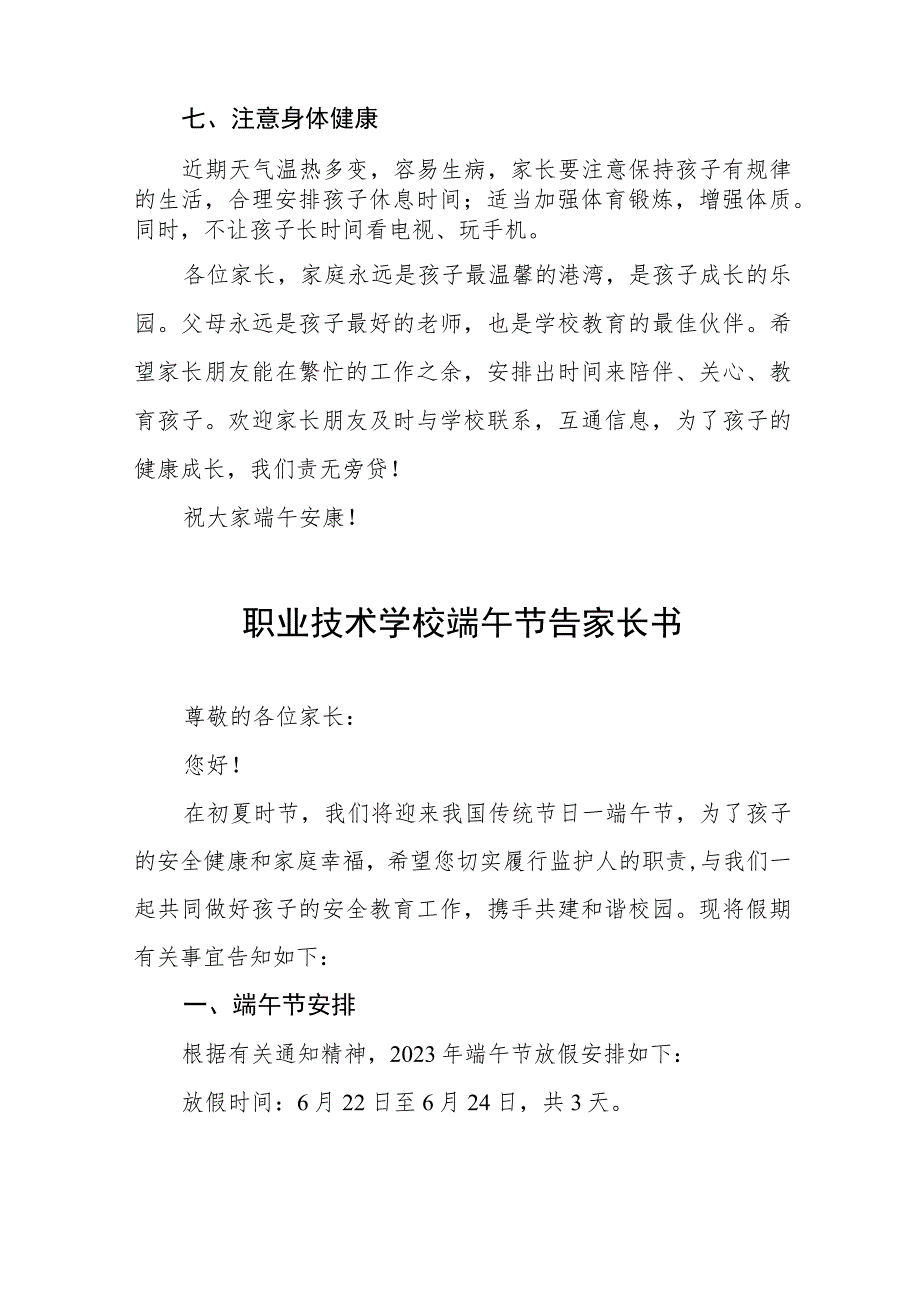 七、注意身体健康

近期天气温热多变，容易生病，家长要注意保持孩子有规律的生活，合理安排孩子休息时间；适当加强体育锻炼，增强体质。同时，不让孩子长时间看电视、玩手机。

各位家长，家庭永远是孩子最温馨的港湾，是孩子成长的乐园。父母永远是孩子最好的老师，也是学校教育的最佳伙伴。希望家长朋友能在繁忙的工作之余，安排出时间来陪伴、关心、教育孩子。欢迎家长朋友及时与学校联系，互通信息，为了孩子的健康成长，我们责无旁贷！

祝大家端午安康！

职业技术学校端午节告家长书

尊敬的各位家长：

您好！

在初夏时节，我们将迎来我国传统节日一端午节，为了孩子的安全健康和家庭幸福，希望您切实履行监护人的职责，与我们一起共同做好孩子的安全教育工作，携手共建和谐校园。现将假期有关事宜告知如下：

一、端午节安排

根据有关通知精神，2023年端午节放假安排如下：

放假时间：6月22日至6月24日，共3天。